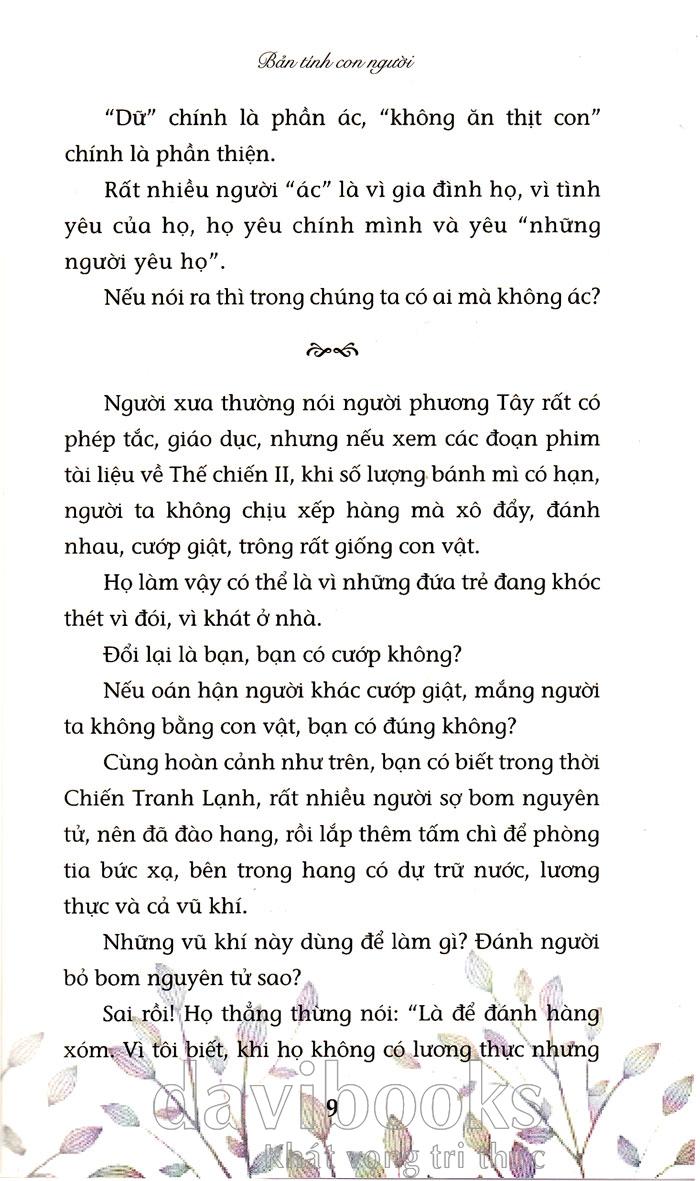 Bản tính con người

"Dữ" chính là phần ác, "không ăn thịt con" chính là phần thiện.

Rất nhiều người "ác" là vì gia đình họ, vì tình yêu của họ, họ yêu chính mình và yêu "những người yêu họ".

Nếu nói ra thì trong chúng ta có ai mà không ác?

Người xưa thường nói người phương Tây rất có phép tắc, giáo dục, nhưng nếu xem các đoạn phim tài liệu về Thế chiến II, khi số lượng bánh mì có hạn, người ta không chịu xếp hàng mà xô đẩy, đánh nhau, cướp giật, trông rất giống con vật.

Họ làm vậy có thể là vì những đứa trẻ đang khóc thét vì đói, vì khát ở nhà.

Đổi lại là bạn, bạn có cướp không?

Nếu oán hận người khác cướp giật, mắng người ta không bằng con vật, bạn có đúng không?

Cùng hoàn cảnh như trên, bạn có biết trong thời Chiến Tranh Lạnh, rất nhiều người sợ bom nguyên tử, nên đã đào hang, rồi lắp thêm tấm chì để phòng tia bức xạ, bên trong hang có dự trữ nước, lương thực và cả vũ khí.

Những vũ khí này dùng để làm gì? Đánh người bỏ bom nguyên tử sao?

Sai rồi! Họ thẳng thừng nói: "Là để đánh hàng xóm. Vì tôi biết, khi họ không có lương thực nhưng

9

davibooks
Khát vọng tri thức